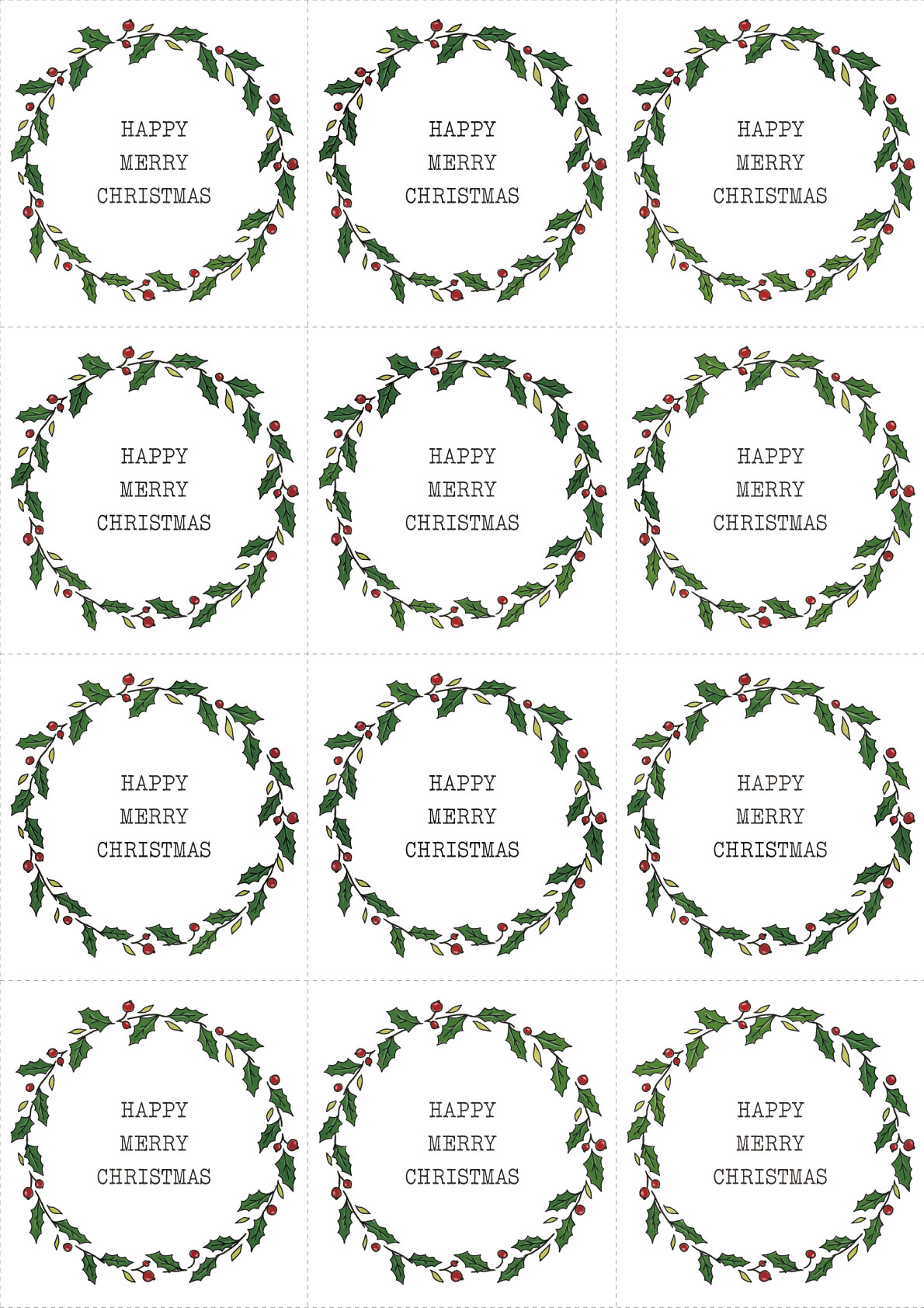 HAPPY
MERRY
CHRISTMAS

HAPPY
MERRY
CHRISTMAS

HAPPY
MERRY
CHRISTMAS

HAPPY
MERRY
CHRISTMAS

HAPPY
MERRY
CHRISTMAS

HAPPY
MERRY
CHRISTMAS

HAPPY
MERRY
CHRISTMAS

HAPPY
MERRY
CHRISTMAS

HAPPY
MERRY
CHRISTMAS

HAPPY
MERRY
CHRISTMAS

HAPPY
MERRY
CHRISTMAS

HAPPY
MERRY
CHRISTMAS